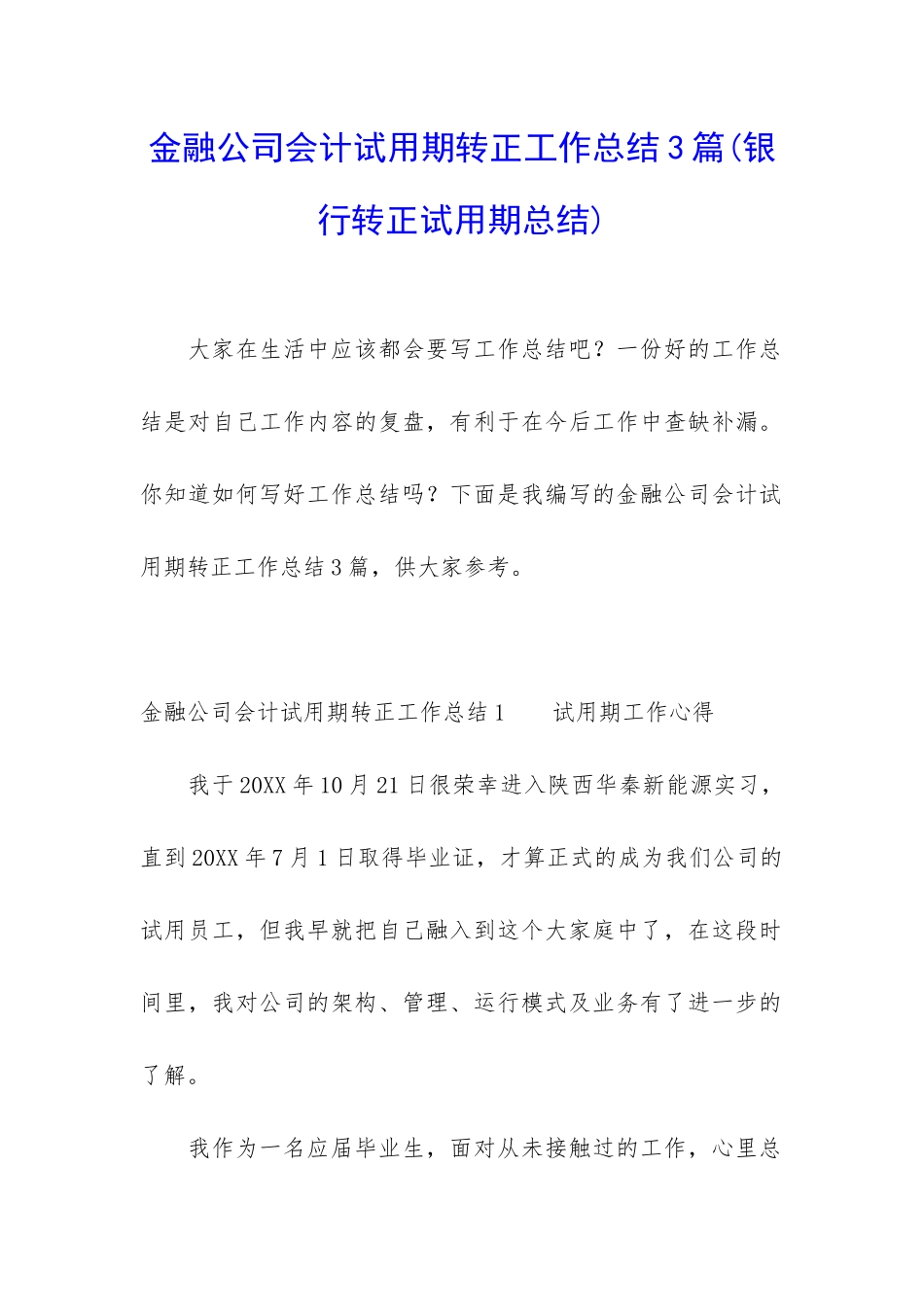 金融公司会计试用期转正工作总结3篇(银行转正试用期总结)

大家在生活中应该都会要写工作总结吧？一份好的工作总结是对自己工作内容的复盘，有利于在今后工作中查缺补漏。你知道如何写好工作总结吗？下面是我编写的金融公司会计试用期转正工作总结3篇，供大家参考。

金融公司会计试用期转正工作总结1 试用期工作心得

我于20XX年10月21日很荣幸进入陕西华秦新能源实习，直到20XX年7月1日取得毕业证，才算正式的成为我们公司的试用员工，但我早就把自己融入到这个大家庭中了，在这段时间里，我对公司的架构、管理、运行模式及业务有了进一步的了解。

我作为一名应届毕业生，面对从未接触过的工作，心里总